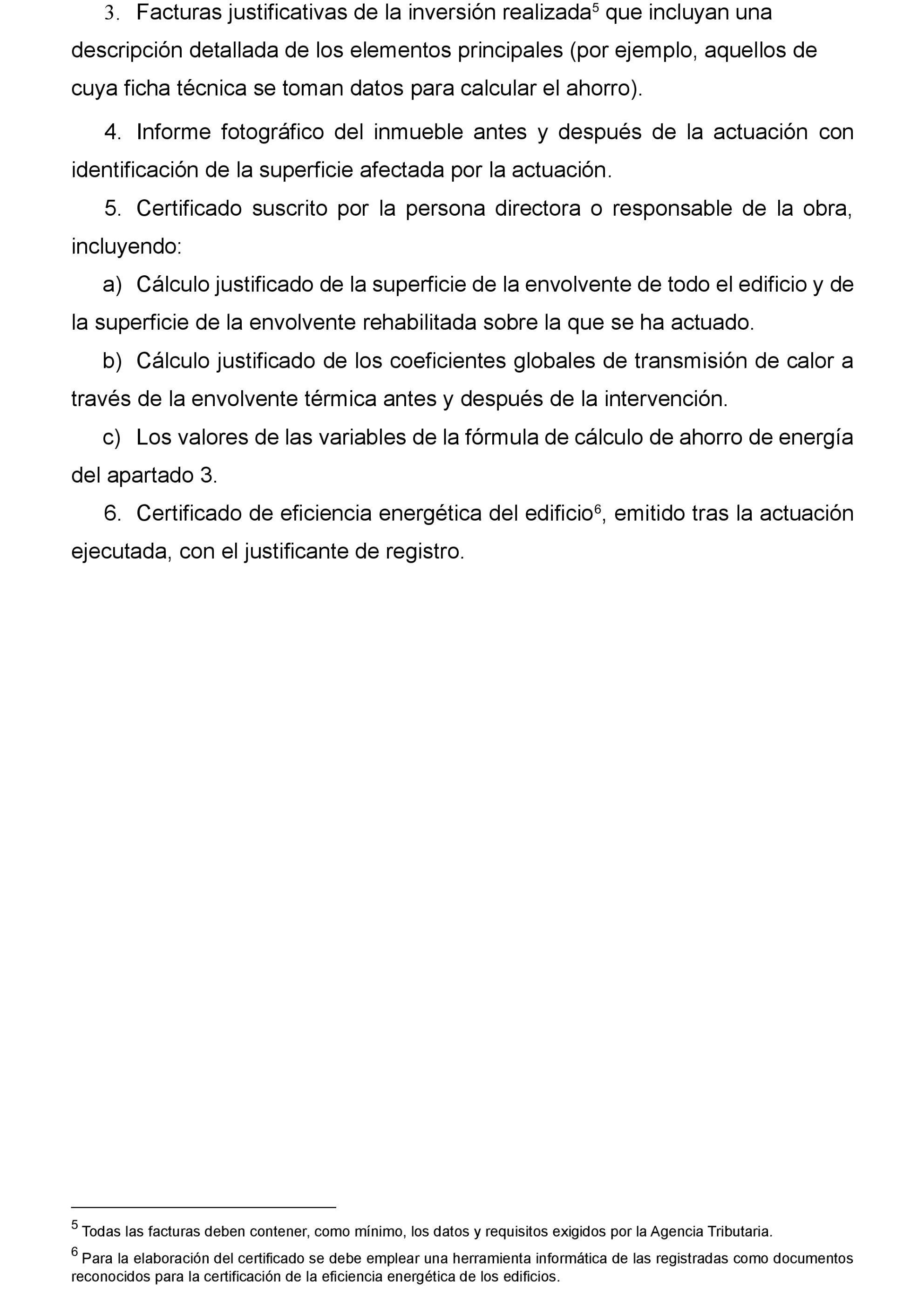 3. Facturas justificativas de la inversión realizada$^5$ que incluyan una descripción detallada de los elementos principales (por ejemplo, aquellos de cuya ficha técnica se toman datos para calcular el ahorro).

4. Informe fotográfico del inmueble antes y después de la actuación con identificación de la superficie afectada por la actuación.

5. Certificado suscrito por la persona directora o responsable de la obra, incluyendo:

a) Cálculo justificado de la superficie de la envolvente de todo el edificio y de la superficie de la envolvente rehabilitada sobre la que se ha actuado.

b) Cálculo justificado de los coeficientes globales de transmisión de calor a través de la envolvente térmica antes y después de la intervención.

c) Los valores de las variables de la fórmula de cálculo de ahorro de energía del apartado 3.

6. Certificado de eficiencia energética del edificio$^6$, emitido tras la actuación ejecutada, con el justificante de registro.

$^5$ Todas las facturas deben contener, como mínimo, los datos y requisitos exigidos por la Agencia Tributaria.

$^6$ Para la elaboración del certificado se debe emplear una herramienta informática de las registradas como documentos reconocidos para la certificación de la eficiencia energética de los edificios.